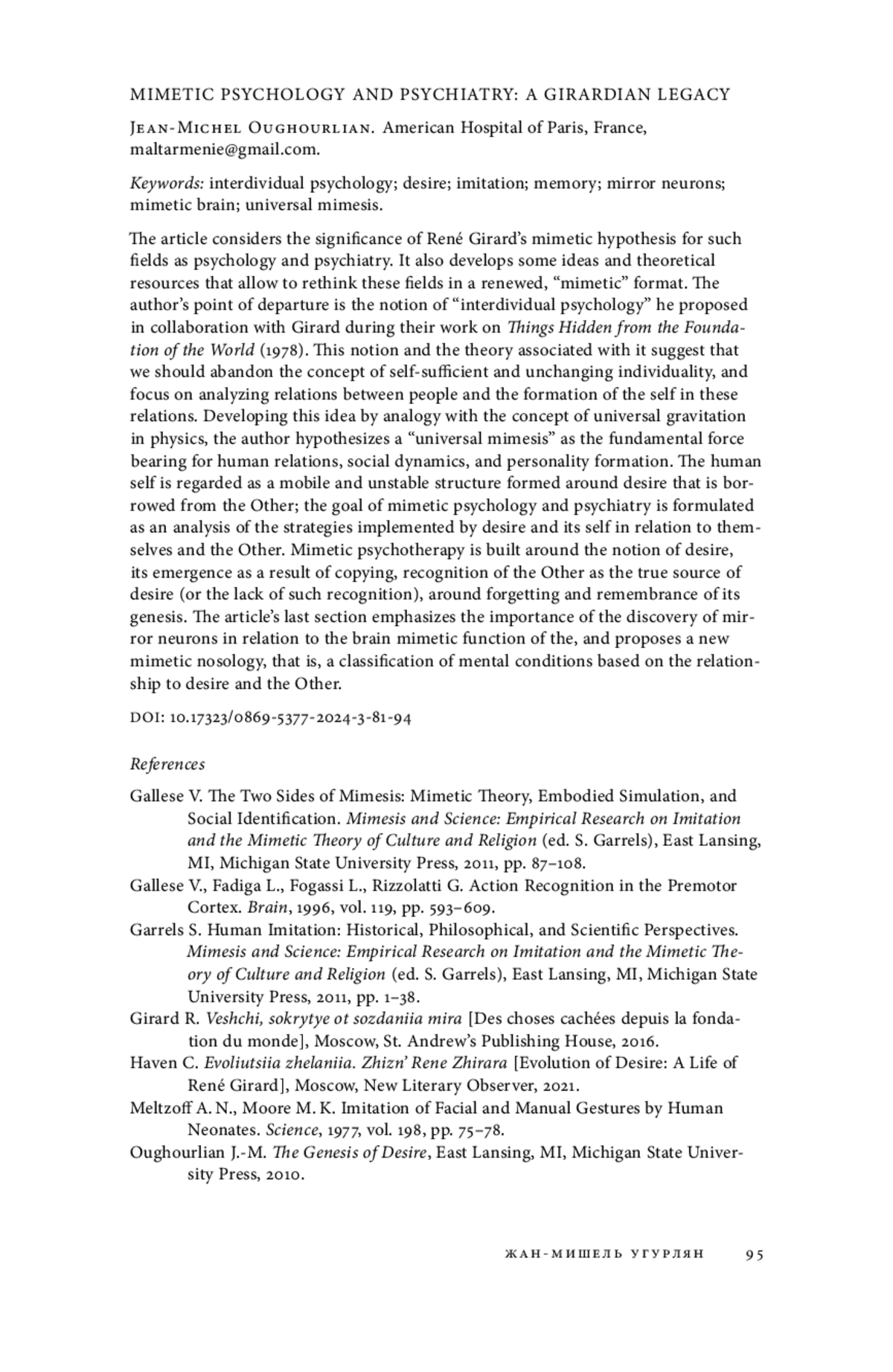 MIMETIC PSYCHOLOGY AND PSYCHIATRY: A GIRARDIAN LEGACY

Jean-Michel Oughourlian. American Hospital of Paris, France, maltarmenie@gmail.com.

Keywords: interdividual psychology; desire; imitation; memory; mirror neurons; mimetic brain; universal mimesis.

The article considers the significance of René Girard's mimetic hypothesis for such fields as psychology and psychiatry. It also develops some ideas and theoretical resources that allow to rethink these fields in a renewed, "mimetic" format. The author's point of departure is the notion of "interdividual psychology" he proposed in collaboration with Girard during their work on Things Hidden from the Foundation of the World (1978). This notion and the theory associated with it suggest that we should abandon the concept of self-sufficient and unchanging individuality, and focus on analyzing relations between people and the formation of the self in these relations. Developing this idea by analogy with the concept of universal gravitation in physics, the author hypothesizes a "universal mimesis" as the fundamental force bearing for human relations, social dynamics, and personality formation. The human self is regarded as a mobile and unstable structure formed around desire that is borrowed from the Other; the goal of mimetic psychology and psychiatry is formulated as an analysis of the strategies implemented by desire and its self in relation to themselves and the Other. Mimetic psychotherapy is built around the notion of desire, its emergence as a result of copying, recognition of the Other as the true source of desire (or the lack of such recognition), around forgetting and remembrance of its genesis. The article's last section emphasizes the importance of the discovery of mirror neurons in relation to the brain mimetic function of the, and proposes a new mimetic nosology, that is, a classification of mental conditions based on the relationship to desire and the Other.

DOI: 10.17323/0869-5377-2024-3-81-94

References

Gallese V. The Two Sides of Mimesis: Mimetic Theory, Embodied Simulation, and Social Identification. Mimesis and Science: Empirical Research on Imitation and the Mimetic Theory of Culture and Religion (ed. S. Garrels), East Lansing, MI, Michigan State University Press, 2011, pp. 87–108.
Gallese V., Fadiga L., Fogassi L., Rizzolatti G. Action Recognition in the Premotor Cortex. Brain, 1996, vol. 119, pp. 593–609.
Garrels S. Human Imitation: Historical, Philosophical, and Scientific Perspectives. Mimesis and Science: Empirical Research on Imitation and the Mimetic Theory of Culture and Religion (ed. S. Garrels), East Lansing, MI, Michigan State University Press, 2011, pp. 1–38.
Girard R. Veshchi, sokrytye ot sozdaniia mira [Des choses cachées depuis la fondation du monde], Moscow, St. Andrew's Publishing House, 2016.
Haven C. Evoliutsiia zhelaniia. Zhizn' Rene Zhirara [Evolution of Desire: A Life of René Girard], Moscow, New Literary Observer, 2021.
Meltzoff A. N., Moore M. K. Imitation of Facial and Manual Gestures by Human Neonates. Science, 1977, vol. 198, pp. 75–78.
Oughourlian J.-M. The Genesis of Desire, East Lansing, MI, Michigan State University Press, 2010.

ЖАН-МИШЕЛЬ УГУРЛЯН 95